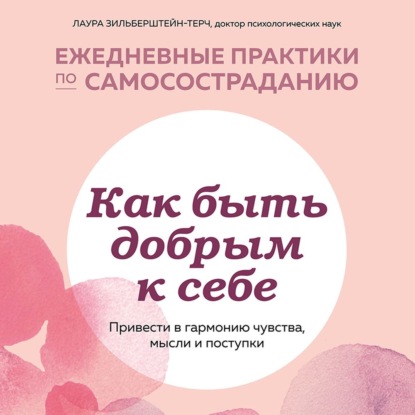 ЛАУРА ЗИЛЬБЕРШТЕЙН-ТЕРЧ, доктор психологических наук

ЕЖЕДНЕВНЫЕ ПРАКТИКИ ПО САМОСОСТРАДАНИЮ

Как быть добрым к себе

Привести в гармонию чувства, мысли и поступки